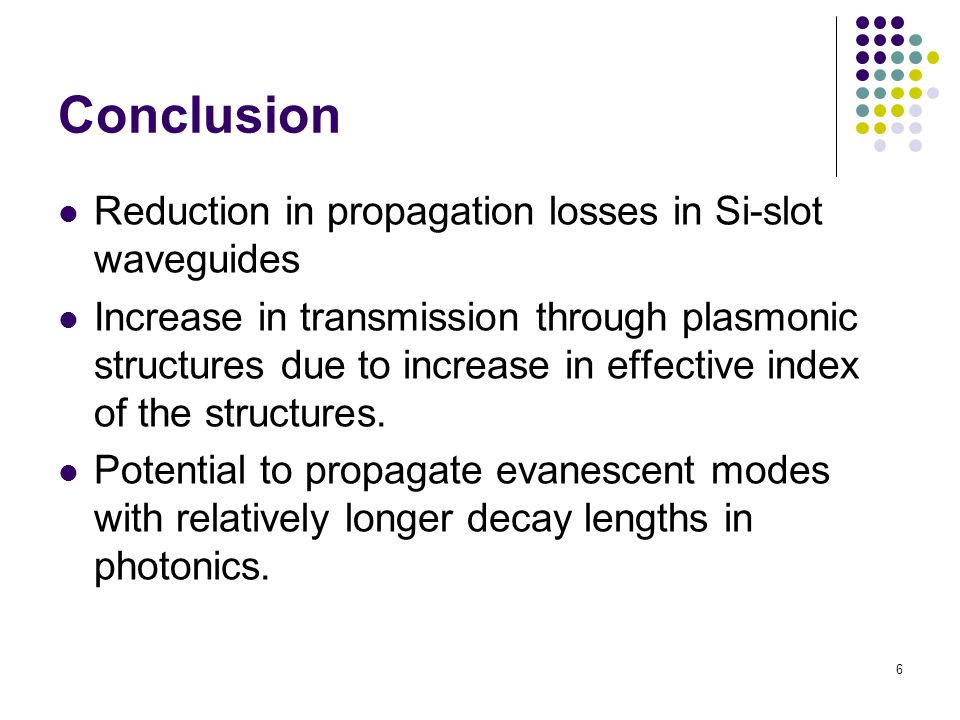 Conclusion

- Reduction in propagation losses in Si-slot waveguides
- Increase in transmission through plasmonic structures due to increase in effective index of the structures.
- Potential to propagate evanescent modes with relatively longer decay lengths in photonics.

6